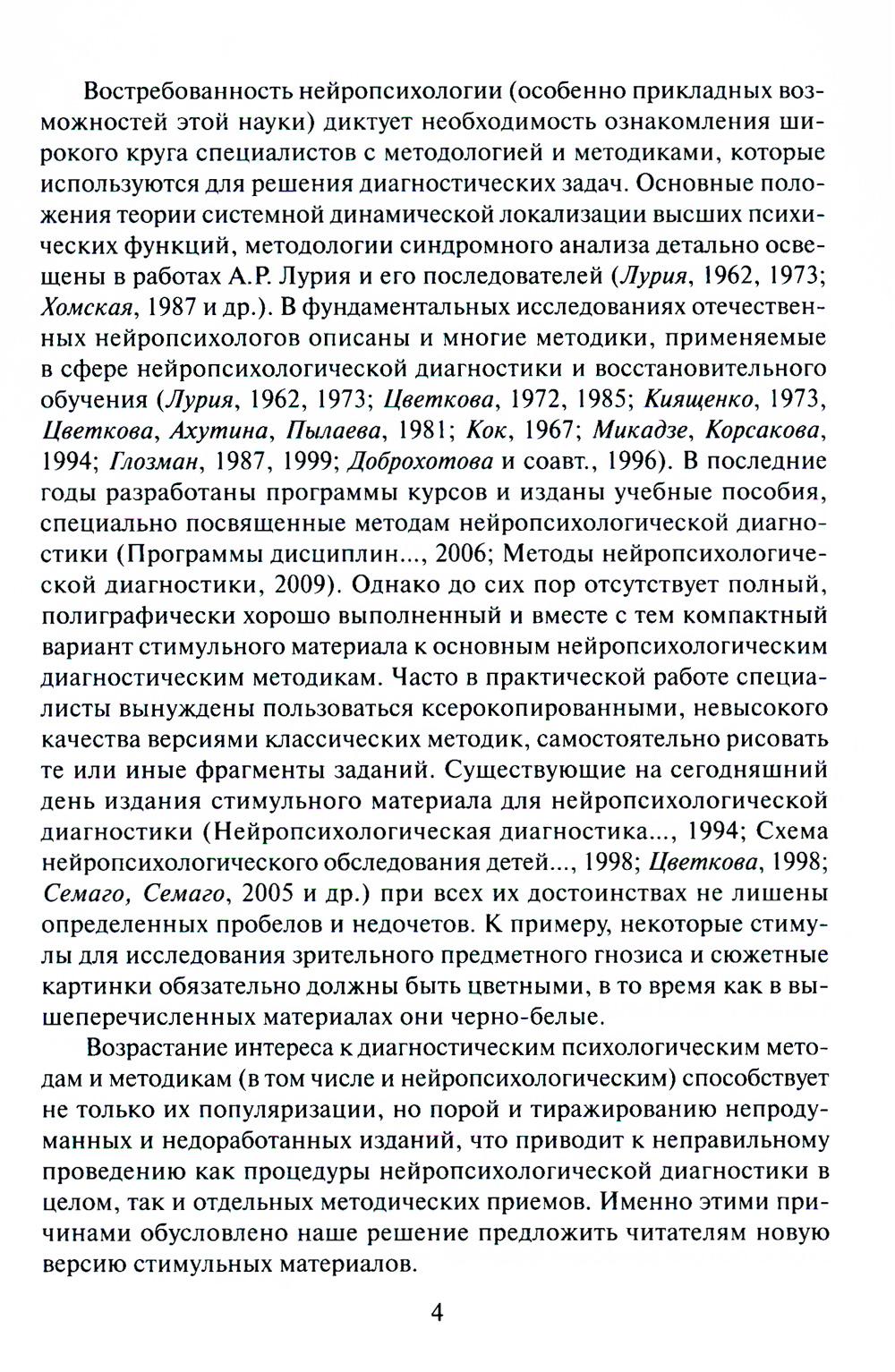 Востребованность нейропсихологии (особенно прикладных возможностей этой науки) диктует необходимость ознакомления широкого круга специалистов с методологией и методиками, которые используются для решения диагностических задач. Основные положения теории системной динамической локализации высших психических функций, методологии синдромного анализа детально освещены в работах А.Р. Лурия и его последователей (Лурия, 1962, 1973; Хомская, 1987 и др.). В фундаментальных исследованиях отечественных нейропсихологов описаны и многие методики, применяемые в сфере нейропсихологической диагностики и восстановительного обучения (Лурия, 1962, 1973; Цветкова, 1972, 1985; Киященко, 1973, Цветкова, Ахутина, Пылаева, 1981; Кок, 1967; Микадзе, Корсакова, 1994; Глозман, 1987, 1999; Доброхотова и соавт., 1996). В последние годы разработаны программы курсов и изданы учебные пособия, специально посвященные методам нейропсихологической диагностики (Программы дисциплин..., 2006; Методы нейропсихологической диагностики, 2009). Однако до сих пор отсутствует полный, полиграфически хорошо выполненный и вместе с тем компактный вариант стимульного материала к основным нейропсихологическим диагностическим методикам. Часто в практической работе специалисты вынуждены пользоваться ксерокопированными, невысокого качества версиями классических методик, самостоятельно рисовать те или иные фрагменты заданий. Существующие на сегодняшний день издания стимульного материала для нейропсихологической диагностики (Нейропсихологическая диагностика..., 1994; Схема нейропсихологического обследования детей..., 1998; Цветкова, 1998; Семаго, Семаго, 2005 и др.) при всех их достоинствах не лишены определенных пробелов и недочетов. К примеру, некоторые стимулы для исследования зрительного предметного гнозиса и сюжетные картинки обязательно должны быть цветными, в то время как в вышеперечисленных материалах они черно-белые.

Возрастание интереса к диагностическим психологическим методам и методикам (в том числе и нейропсихологическим) способствует не только их популяризации, но порой и тиражированию непродуманных и недоработанных изданий, что приводит к неправильному проведению как процедуры нейропсихологической диагностики в целом, так и отдельных методических приемов. Именно этими причинами обусловлено наше решение предложить читателям новую версию стимульных материалов.

4